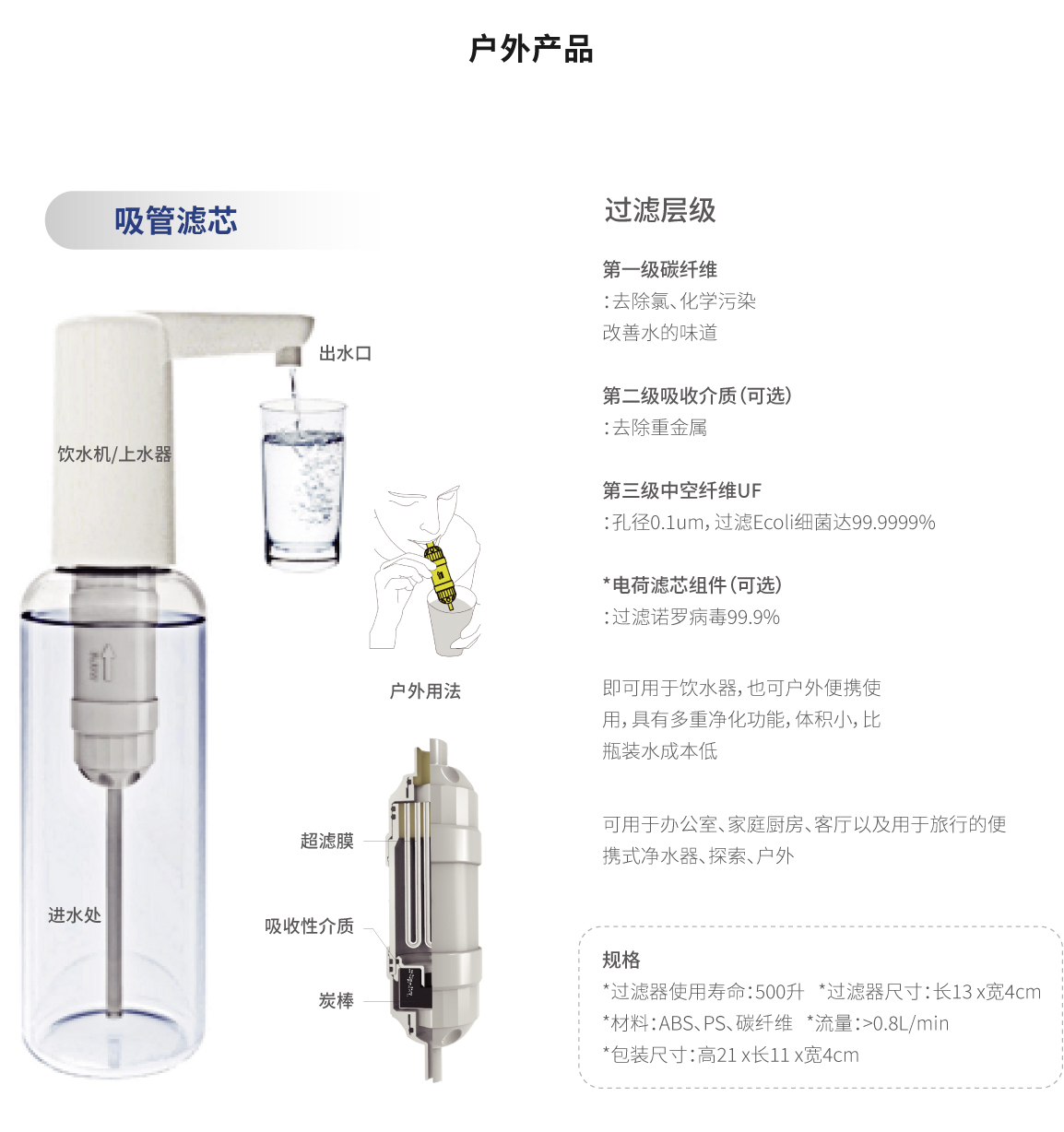 户外产品

吸管滤芯

出水口

饮水机/上水器

户外用法

超滤膜

吸收性介质

炭棒

进水处

过滤层级

第一级碳纤维
：去除氯、化学污染
改善水的味道

第二级吸收介质（可选）
：去除重金属

第三级中空纤维UF
：孔径0.1um，过滤Ecoli细菌达99.9999%

*电荷滤芯组件（可选）
：过滤诺罗病毒99.9%

即可用于饮水器，也可户外便携使用，具有多重净化功能，体积小，比瓶装水成本低

可用于办公室、家庭厨房、客厅以及用于旅行的便携式净水器、探索、户外

规格
*过滤器使用寿命：500升 *过滤器尺寸：长13 x宽4cm
*材料：ABS、PS、碳纤维 *流量：>0.8L/min
*包装尺寸：高21 x长11 x宽4cm